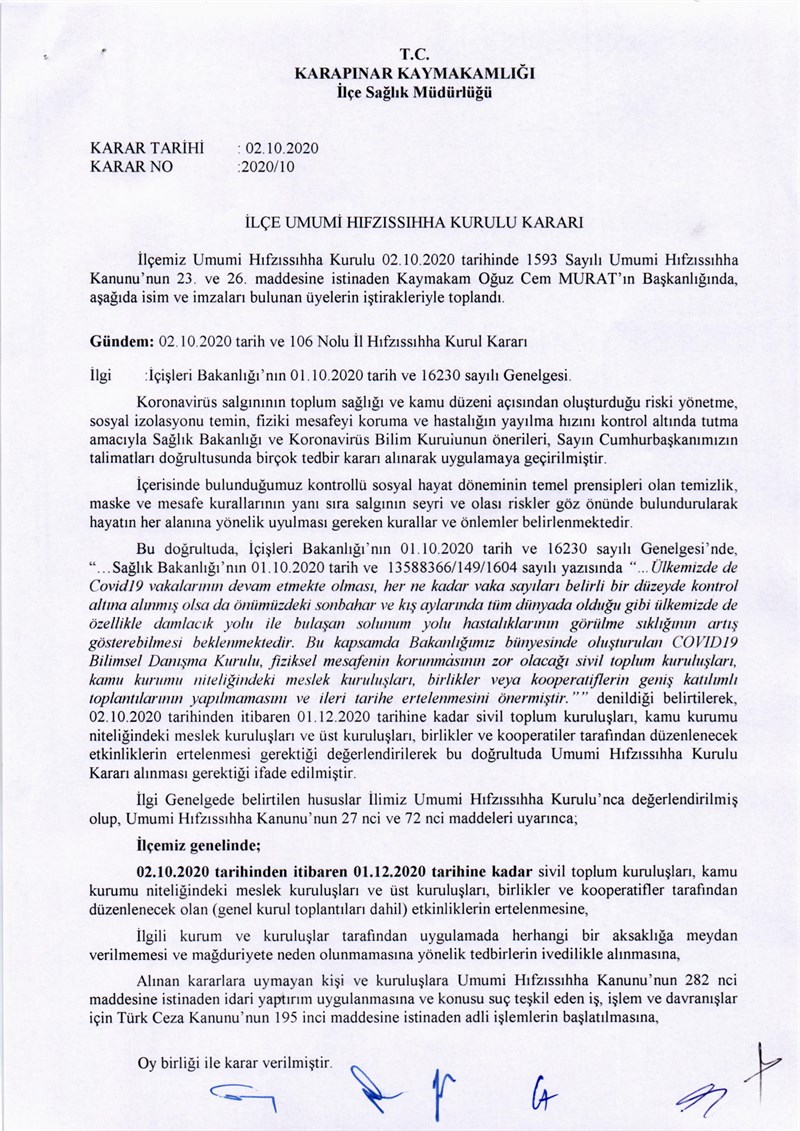 T.C.
KARAPINAR KAYMAKAMLIĞI
İlçe Sağlık Müdürlüğü

KARAR TARİHİ : 02.10.2020
KARAR NO :2020/10

İLÇE UMUMİ HIFZISSIHHA KURULU KARARI

İlçemiz Umumi Hıfzıssıhha Kurulu 02.10.2020 tarihinde 1593 Sayılı Umumi Hıfzıssıhha Kanunu'nun 23. ve 26. maddesine istinaden Kaymakam Oğuz Cem MURAT'ın Başkanlığında, aşağıda isim ve imzaları bulunan üyelerin iştirakleriyle toplandı.

Gündem: 02.10.2020 tarih ve 106 Nolu İl Hıfzıssıhha Kurul Kararı

İlgi :İçişleri Bakanlığı'nın 01.10.2020 tarih ve 16230 sayılı Genelgesi.

Koronavirüs salgınının toplum sağlığı ve kamu düzeni açısından oluşturduğu riski yönetme, sosyal izolasyonu temin, fiziki mesafeyi koruma ve hastalığın yayılma hızını kontrol altında tutma amacıyla Sağlık Bakanlığı ve Koronavirüs Bilim Kurulunun önerileri, Sayın Cumhurbaşkanımızın talimatları doğrultusunda birçok tedbir kararı alınarak uygulamaya geçirilmiştir.

İçerisinde bulunduğumuz kontrollü sosyal hayat döneminin temel prensipleri olan temizlik, maske ve mesafe kurallarının yanı sıra salgının seyri ve olası riskler göz önünde bulundurularak hayatın her alanına yönelik uyulması gereken kurallar ve önlemler belirlenmektedir.

Bu doğrultuda, İçişleri Bakanlığı'nın 01.10.2020 tarih ve 16230 sayılı Genelgesi'nde, "...Sağlık Bakanlığı'nın 01.10.2020 tarih ve 13588366/149/1604 sayılı yazısında "...Ülkemizde de Covid19 vakalarının devam etmekte olması, her ne kadar vaka sayıları belirli bir düzeyde kontrol altına alınmış olsa da önümüzdeki sonbahar ve kış aylarında tüm dünyada olduğu gibi ülkemizde de özellikle damlacık yolu ile bulaşan solunum yolu hastalıklarının görülme sıklığının artış gösterebilmesi beklenmektedir. Bu kapsamda Bakanlığımız bünyesinde oluşturulan COVID19 Bilimsel Danışma Kurulu, fiziksel mesafenin korunmasının zor olacağı sivil toplum kuruluşları, kamu kurumu niteliğindeki meslek kuruluşları, birlikler veya kooperatiflerin geniş katılımlı toplantılarının yapılmamasını ve ileri tarihe ertelenmesini önermiştir."" denildiği belirtilerek, 02.10.2020 tarihinden itibaren 01.12.2020 tarihine kadar sivil toplum kuruluşları, kamu kurumu niteliğindeki meslek kuruluşları ve üst kuruluşları, birlikler ve kooperatiler tarafından düzenlenecek etkinliklerin ertelenmesi gerektiği değerlendirilerek bu doğrultuda Umumi Hıfzıssıhha Kurulu Kararı alınması gerektiği ifade edilmiştir.

İlgi Genelgede belirtilen hususlar İlimiz Umumi Hıfzıssıhha Kurulu'nca değerlendirilmiş olup, Umumi Hıfzıssıhha Kanunu'nun 27 nci ve 72 nci maddeleri uyarınca;

İlçemiz genelinde;

02.10.2020 tarihinden itibaren 01.12.2020 tarihine kadar sivil toplum kuruluşları, kamu kurumu niteliğindeki meslek kuruluşları ve üst kuruluşları, birlikler ve kooperatifler tarafından düzenlenecek olan (genel kurul toplantıları dahil) etkinliklerin ertelenmesine,

İlgili kurum ve kuruluşlar tarafından uygulamada herhangi bir aksaklığa meydan verilmemesi ve mağduriyete neden olunmamasına yönelik tedbirlerin ivedilikle alınmasına,

Alınan kararlara uymayan kişi ve kuruluşlara Umumi Hıfzıssıhha Kanunu'nun 282 nci maddesine istinaden idari yaptırım uygulanmasına ve konusu suç teşkil eden iş, işlem ve davranışlar için Türk Ceza Kanunu'nun 195 inci maddesine istinaden adli işlemlerin başlatılmasına,

Oy birliği ile karar verilmiştir.